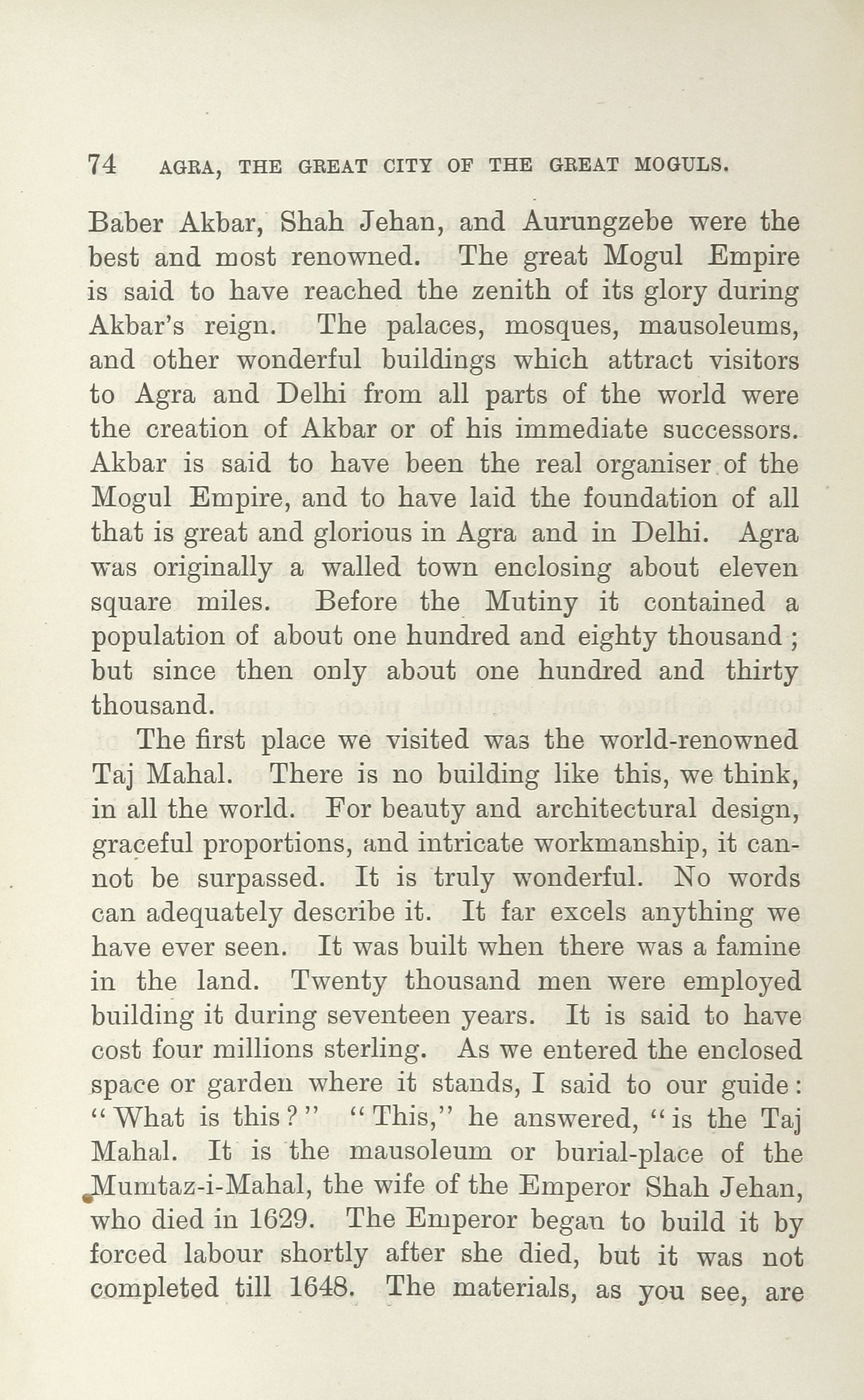 74 AGRA, THE GREAT CITY OF THE GREAT MOGULS.

Baber Akbar, Shah Jehan, and Aurungzebe were the best and most renowned. The great Mogul Empire is said to have reached the zenith of its glory during Akbar's reign. The palaces, mosques, mausoleums, and other wonderful buildings which attract visitors to Agra and Delhi from all parts of the world were the creation of Akbar or of his immediate successors. Akbar is said to have been the real organiser of the Mogul Empire, and to have laid the foundation of all that is great and glorious in Agra and in Delhi. Agra was originally a walled town enclosing about eleven square miles. Before the Mutiny it contained a population of about one hundred and eighty thousand; but since then only about one hundred and thirty thousand.

The first place we visited was the world-renowned Taj Mahal. There is no building like this, we think, in all the world. For beauty and architectural design, graceful proportions, and intricate workmanship, it cannot be surpassed. It is truly wonderful. No words can adequately describe it. It far excels anything we have ever seen. It was built when there was a famine in the land. Twenty thousand men were employed building it during seventeen years. It is said to have cost four millions sterling. As we entered the enclosed space or garden where it stands, I said to our guide: "What is this?" "This," he answered, "is the Taj Mahal. It is the mausoleum or burial-place of the Mumtaz-i-Mahal, the wife of the Emperor Shah Jehan, who died in 1629. The Emperor began to build it by forced labour shortly after she died, but it was not completed till 1648. The materials, as you see, are